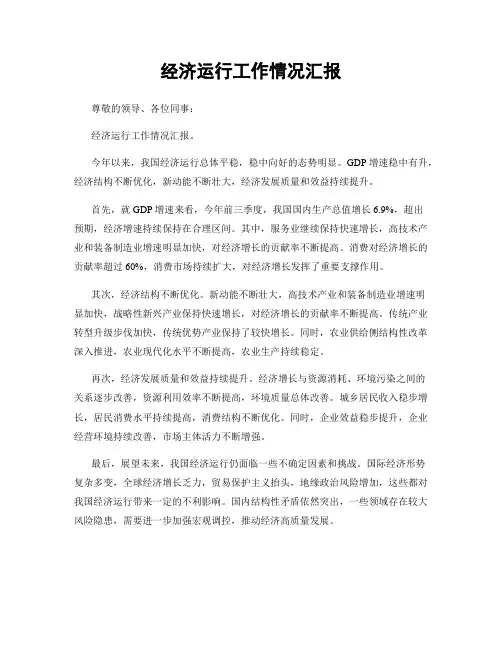 经济运行工作情况汇报

尊敬的领导、各位同事：

经济运行工作情况汇报。

今年以来，我国经济运行总体平稳，稳中向好的态势明显。GDP 增速稳中有升，经济结构不断优化，新动能不断壮大，经济发展质量和效益持续提升。

首先，就 GDP 增速来看，今年前三季度，我国国内生产总值增长 6.9%，超出预期，经济增速持续保持在合理区间。其中，服务业继续保持快速增长，高技术产业和装备制造业增速明显加快，对经济增长的贡献率不断提高。消费对经济增长的贡献率超过 60%，消费市场持续扩大，对经济增长发挥了重要支撑作用。

其次，经济结构不断优化。新动能不断壮大，高技术产业和装备制造业增速明显加快，战略性新兴产业保持快速增长，对经济增长的贡献率不断提高。传统产业转型升级步伐加快，传统优势产业保持了较快增长。同时，农业供给侧结构性改革深入推进，农业现代化水平不断提高，农业生产持续稳定。

再次，经济发展质量和效益持续提升。经济增长与资源消耗、环境污染之间的关系逐步改善，资源利用效率不断提高，环境质量总体改善。城乡居民收入稳步增长，居民消费水平持续提高，消费结构不断优化。同时，企业效益稳步提升，企业经营环境持续改善，市场主体活力不断增强。

最后，展望未来，我国经济运行仍面临一些不确定因素和挑战。国际经济形势复杂多变，全球经济增长乏力，贸易保护主义抬头，地缘政治风险增加，这些都对我国经济运行带来一定的不利影响。国内结构性矛盾依然突出，一些领域存在较大风险隐患，需要进一步加强宏观调控，推动经济高质量发展。